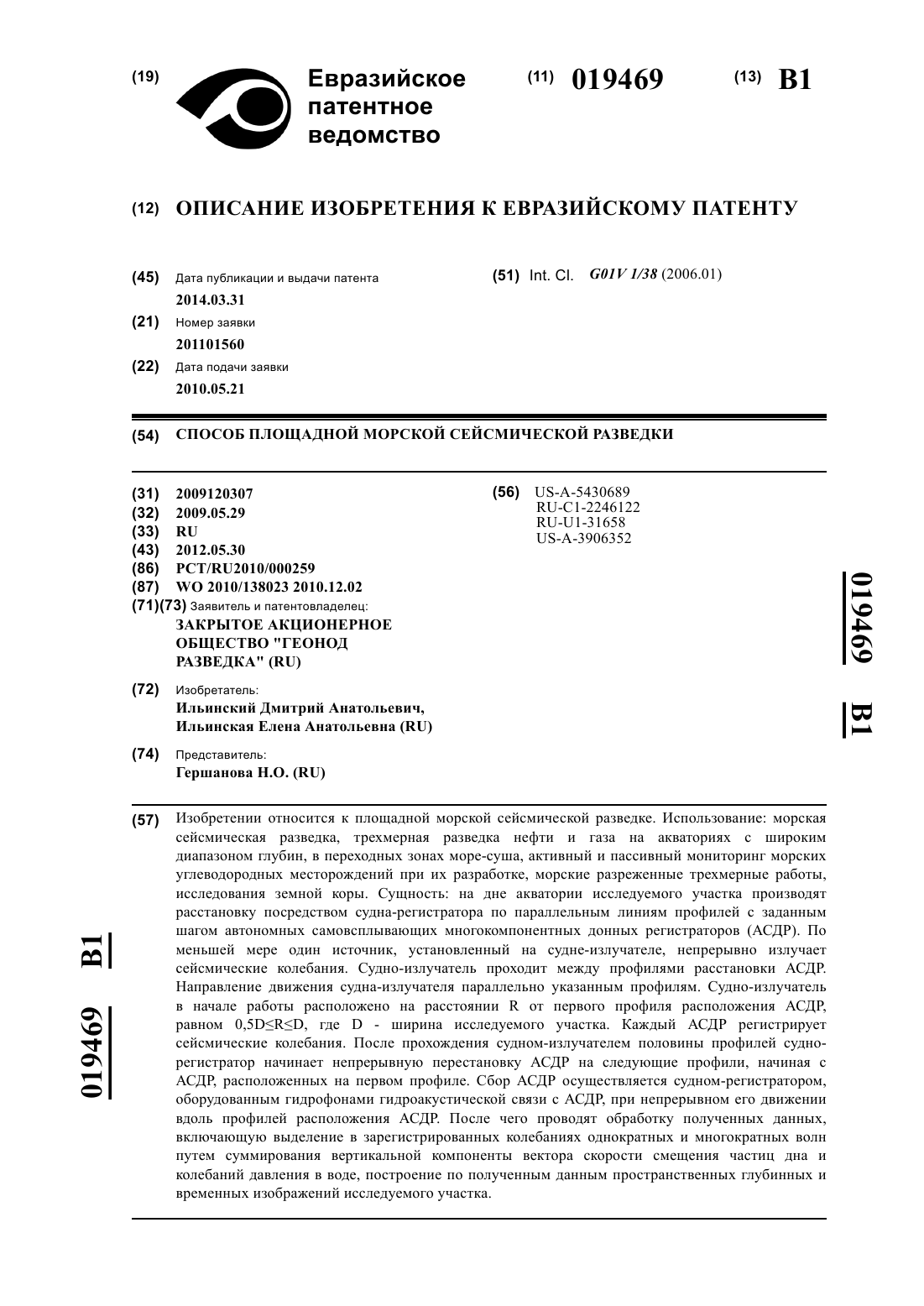 (19) Евразийское патентное ведомство

(11) 019469 (13) B1

(12) ОПИСАНИЕ ИЗОБРЕТЕНИЯ К ЕВРАЗИЙСКОМУ ПАТЕНТУ

(45) Дата публикации и выдачи патента
2014.03.31

(21) Номер заявки
201101560

(22) Дата подачи заявки
2010.05.21

(51) Int. Cl. G01V 1/38 (2006.01)

(54) СПОСОБ ПЛОЩАДНОЙ МОРСКОЙ СЕЙСМИЧЕСКОЙ РАЗВЕДКИ

(31) 2009120307
(32) 2009.05.29
(33) RU
(43) 2012.05.30
(86) PCT/RU2010/000259
(87) WO 2010/138023 2010.12.02
(71)(73) Заявитель и патентовладелец:
ЗАКРЫТОЕ АКЦИОНЕРНОЕ ОБЩЕСТВО "ГЕОНОД РАЗВЕДКА" (RU)

(72) Изобретатель:
Ильинский Дмитрий Анатольевич, Ильинская Елена Анатольевна (RU)

(74) Представитель:
Гершанова Н.О. (RU)

(56) US-A-5430689
RU-C1-2246122
RU-U1-31658
US-A-3906352

019469 B1

(57) Изобретении относится к площадной морской сейсмической разведке. Использование: морская сейсмическая разведка, трехмерная разведка нефти и газа на акваториях с широким диапазоном глубин, в переходных зонах море-суша, активный и пассивный мониторинг морских углеводородных месторождений при их разработке, морские разреженные трехмерные работы, исследования земной коры. Сущность: на дне акватории исследуемого участка производят расстановку посредством судна-регистратора по параллельным линиям профилей с заданным шагом автономных самовсплывающих многокомпонентных донных регистраторов (АСДР). По меньшей мере один источник, установленный на судне-излучателе, непрерывно излучает сейсмические колебания. Судно-излучатель проходит между профилями расстановки АСДР. Направление движения судна-излучателя параллельно указанным профилям. Судно-излучатель в начале работы расположено на расстоянии R от первого профиля расположения АСДР, равном 0,5D≤R≤D, где D - ширина исследуемого участка. Каждый АСДР регистрирует сейсмические колебания. После прохождения судном-излучателем половины профилей судно-регистратор начинает непрерывную перестановку АСДР на следующие профили, начиная с АСДР, расположенных на первом профиле. Сбор АСДР осуществляется судном-регистратором, оборудованным гидрофонами гидроакустической связи с АСДР, при непрерывном его движении вдоль профилей расположения АСДР. После чего проводят обработку полученных данных, включающую выделение в зарегистрированных колебаниях однократных и многократных волн путем суммирования вертикальной компоненты вектора скорости смещения частиц дна и колебаний давления в воде, построение по полученным данным пространственных глубинных и временных изображений исследуемого участка.

019469 B1